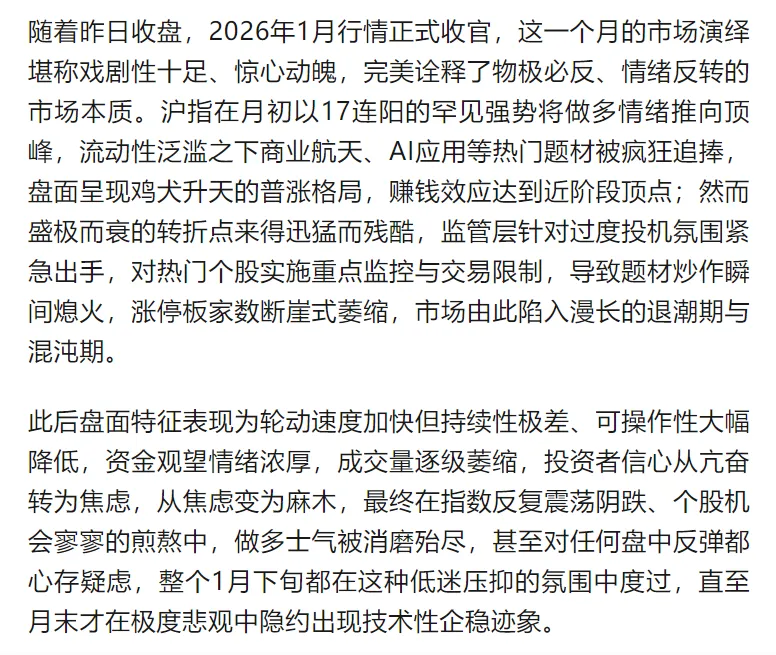 随着昨日收盘，2026年1月行情正式收官，这一个月的市场演绎堪称戏剧性十足、惊心动魄，完美诠释了物极必反、情绪反转的市场本质。沪指在月初以17连阳的罕见强势将做多情绪推向顶峰，流动性泛滥之下商业航天、AI应用等热门题材被疯狂追捧，盘面呈现鸡犬升天的普涨格局，赚钱效应达到近阶段顶点；然而盛极而衰的转折点来得迅猛而残酷，监管层针对过度投机氛围紧急出手，对热门个股实施重点监控与交易限制，导致题材炒作瞬间熄火，涨停板家数断崖式萎缩，市场由此陷入漫长的退潮期与混沌期。

此后盘面特征表现为轮动速度加快但持续性极差、可操作性大幅降低，资金观望情绪浓厚，成交量逐级萎缩，投资者信心从亢奋转为焦虑，从焦虑变为麻木，最终在指数反复震荡阴跌、个股机会寥寥的煎熬中，做多士气被消磨殆尽，甚至对任何盘中反弹都心存疑虑，整个1月下旬都在这种低迷压抑的氛围中度过，直至月末才在极度悲观中隐约出现技术性企稳迹象。